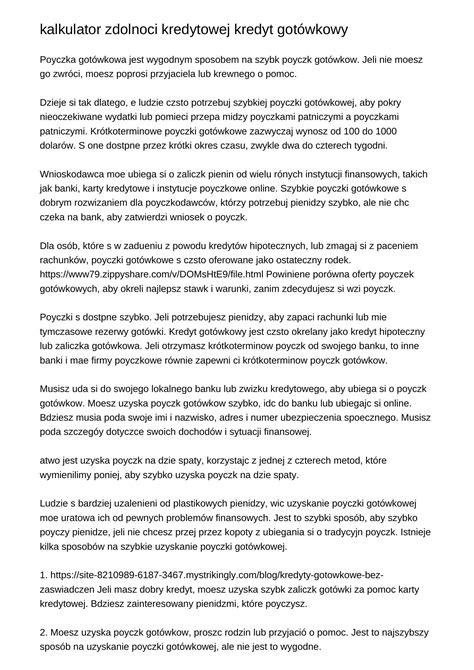 kalkulator zdolnoci kredytowej kredyt gotówkowy

Poyczka gotówkowa jest wygodnym sposobem na szybk poyczk gotówkow. Jeli nie moesz go zwróci, moesz poprosi przyjaciela lub krewnego o pomoc.

Dzieje si tak dlatego, e ludzie czsto potrzebuj szybkiej poyczki gotówkowej, aby pokry nieoczekiwane wydatki lub pomieci przepa midzy poyczkami patniczymi a poyczkami patniczymi. Krótkoterminowe poyczki gotówkowe zazwyczaj wynosz od 100 do 1000 dolarów. S one dostpne przez krótki okres czasu, zwykle dwa do czterech tygodni.

Wnioskodawca moe ubiega si o zaliczk pienin od wielu rónych instytucji finansowych, takich jak banki, karty kredytowe i instytucje poyczkowe online. Szybkie poyczki gotówkowe s dobrym rozwizaniem dla poyczkodawców, którzy potrzebuj pienidzy szybko, ale nie chc czeka na bank, aby zatwierdzi wniosek o poyczk.

Dla osób, które s w zadueniu z powodu kredytów hipotecznych, lub zmagaj si z paceniem rachunków, poyczki gotówkowe s czsto oferowane jako ostateczny rodek. https://www79.zippyshare.com/v/DOMsHtE9/file.html Powiniene porówna oferty poyczek gotówkowych, aby okreli najlepsz stawk i warunki, zanim zdecydujesz si wzi poyczk.

Poyczki s dostpne szybko. Jeli potrzebujesz pienidzy, aby zapaci rachunki lub mie tymczasowe rezerwy gotówki. Kredyt gotówkowy jest czsto okrelany jako kredyt hipoteczny lub zaliczka gotówkowa. Jeli otrzymasz krótkoterminow poyczk od swojego banku, to inne banki i mae firmy poyczkowe równie zapewni ci krótkoterminow poyczk gotówkow.

Musisz uda si do swojego lokalnego banku lub zwizku kredytowego, aby ubiega si o poyczk gotówkow. Moesz uzyska poyczk gotówkow szybko, idc do banku lub ubiegajc si online. Bdziesz musia poda swoje imi i nazwisko, adres i numer ubezpieczenia spoecznego. Musisz poda szczegóy dotyczce swoich dochodów i sytuacji finansowej.

atwo jest uzyska poyczk na dzie spaty, korzystajc z jednej z czterech metod, które wymienilimy poniej, aby szybko uzyska poyczk na dzie spaty.

Ludzie s bardziej uzalenieni od plastikowych pienidzy, wic uzyskanie poyczki gotówkowej moe uratowa ich od pewnych problemów finansowych. Jest to szybki sposób, aby szybko poyczy pienidze, jeli nie chcesz przej przez kopoty z ubiegania si o tradycyjn poyczk. Istnieje kilka sposobów na szybkie uzyskanie poyczki gotówkowej.

1. https://site-8210989-6187-3467.mystrikingly.com/blog/kredyty-gotowkowe-bez-zaswiadczen Jeli masz dobry kredyt, moesz uzyska szybk zaliczk gotówki za pomoc karty kredytowej. Bdziesz zainteresowany pienidzmi, które poyczysz.

2. Moesz uzyska poyczk gotówkow, proszc rodzin lub przyjació o pomoc. Jest to najszybszy sposób na uzyskanie poyczki gotówkowej, ale nie jest to wygodne.